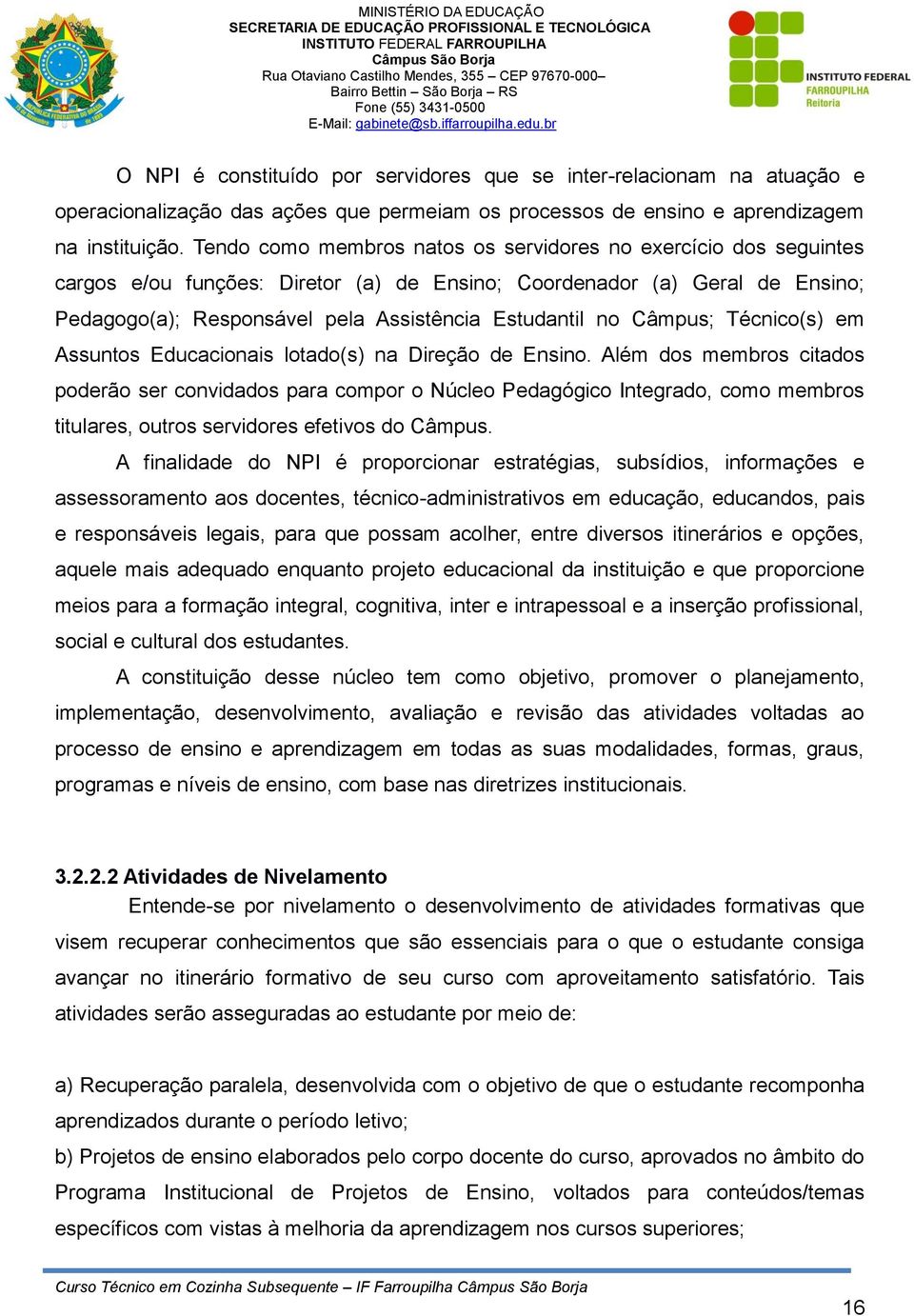 REPÚBLICA FEDERATIVA DO BRASIL

MINISTÉRIO DA EDUCAÇÃO
SECRETARIA DE EDUCAÇÃO PROFISSIONAL E TECNOLÓGICA
INSTITUTO FEDERAL FARROUPILHA
Câmpus São Borja
Rua Otaviano Castilho Mendes, 355 – CEP 97670-000–
Bairro Bettin – São Borja – RS
Fone (55) 3431-0500
E-Mail: gabinete@sb.iffarroupilha.edu.br

INSTITUTO FEDERAL
FARROUPILHA
Reitoria

O NPI é constituído por servidores que se inter-relacionam na atuação e operacionalização das ações que permeiam os processos de ensino e aprendizagem na instituição. Tendo como membros natos os servidores no exercício dos seguintes cargos e/ou funções: Diretor (a) de Ensino; Coordenador (a) Geral de Ensino; Pedagogo(a); Responsável pela Assistência Estudantil no Câmpus; Técnico(s) em Assuntos Educacionais lotado(s) na Direção de Ensino. Além dos membros citados poderão ser convidados para compor o Núcleo Pedagógico Integrado, como membros titulares, outros servidores efetivos do Câmpus.

A finalidade do NPI é proporcionar estratégias, subsídios, informações e assessoramento aos docentes, técnico-administrativos em educação, educandos, pais e responsáveis legais, para que possam acolher, entre diversos itinerários e opções, aquele mais adequado enquanto projeto educacional da instituição e que proporcione meios para a formação integral, cognitiva, inter e intrapessoal e a inserção profissional, social e cultural dos estudantes.

A constituição desse núcleo tem como objetivo, promover o planejamento, implementação, desenvolvimento, avaliação e revisão das atividades voltadas ao processo de ensino e aprendizagem em todas as suas modalidades, formas, graus, programas e níveis de ensino, com base nas diretrizes institucionais.

3.2.2.2 Atividades de Nivelamento

Entende-se por nivelamento o desenvolvimento de atividades formativas que visem recuperar conhecimentos que são essenciais para o que o estudante consiga avançar no itinerário formativo de seu curso com aproveitamento satisfatório. Tais atividades serão asseguradas ao estudante por meio de:

a) Recuperação paralela, desenvolvida com o objetivo de que o estudante recomponha aprendizados durante o período letivo;

b) Projetos de ensino elaborados pelo corpo docente do curso, aprovados no âmbito do Programa Institucional de Projetos de Ensino, voltados para conteúdos/temas específicos com vistas à melhoria da aprendizagem nos cursos superiores;

Curso Técnico em Cozinha Subsequente – IF Farroupilha Câmpus São Borja

16